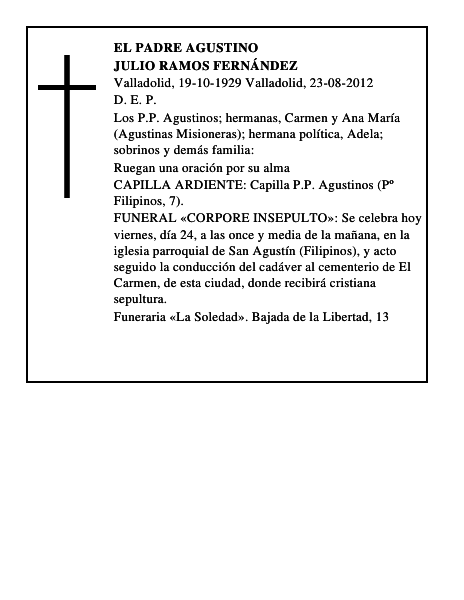 EL PADRE AGUSTINO
JULIO RAMOS FERNÁNDEZ
Valladolid, 19-10-1929 Valladolid, 23-08-2012
D. E. P.
Los P.P. Agustinos; hermanas, Carmen y Ana María (Agustinas Misioneras); hermana política, Adela; sobrinos y demás familia:
Ruegan una oración por su alma
CAPILLA ARDIENTE: Capilla P.P. Agustinos (Pº Filipinos, 7).
FUNERAL «CORPORE INSEPULTO»: Se celebra hoy viernes, día 24, a las once y media de la mañana, en la iglesia parroquial de San Agustín (Filipinos), y acto seguido la conducción del cadáver al cementerio de El Carmen, de esta ciudad, donde recibirá cristiana sepultura.
Funeraria «La Soledad». Bajada de la Libertad, 13